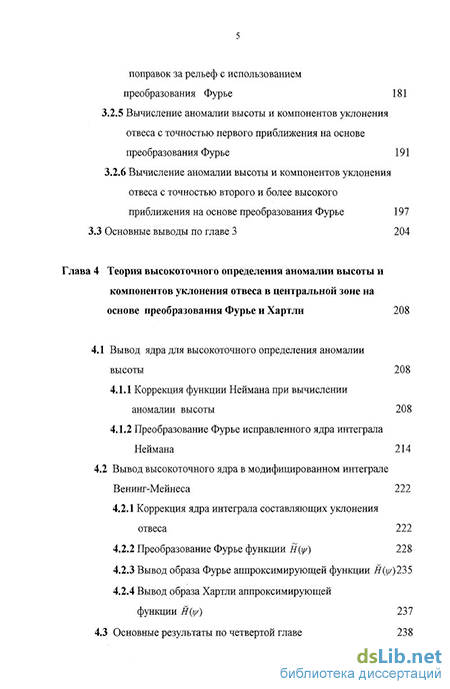 5

поправок за рельеф с использованием преобразования Фурье 181

3.2.5 Вычисление аномалии высоты и компонентов уклонения отвеса с точностью первого приближения на основе преобразования Фурье 191

3.2.6 Вычисление аномалии высоты и компонентов уклонения отвеса с точностью второго и более высокого приближения на основе преобразования Фурье 197

3.3 Основные выводы по главе 3 204

Глава 4 Теория высокоточного определения аномалии высоты и компонентов уклонения отвеса в центральной зоне на основе преобразования Фурье и Хартли 208

4.1 Вывод ядра для высокоточного определения аномалии высоты 208

4.1.1 Коррекция функции Неймана при вычислении аномалии высоты 208

4.1.2 Преобразование Фурье исправленного ядра интеграла Неймана 214

4.2 Вывод высокоточного ядра в модифицированном интеграле Венинг-Мейнеса 222

4.2.1 Коррекция ядра интеграла составляющих уклонения отвеса 222

4.2.2 Преобразование Фурье функции $\tilde{H}(\psi)$ 228

4.2.3 Вывод образа Фурье аппроксимирующей функции $\tilde{H}(\psi)$ 235

4.2.4 Вывод образа Хартли аппроксимирующей функции $\tilde{H}(\psi)$ 237

4.3 Основные результаты по четвертой главе 238

dsLib.net
библиотека диссертаций